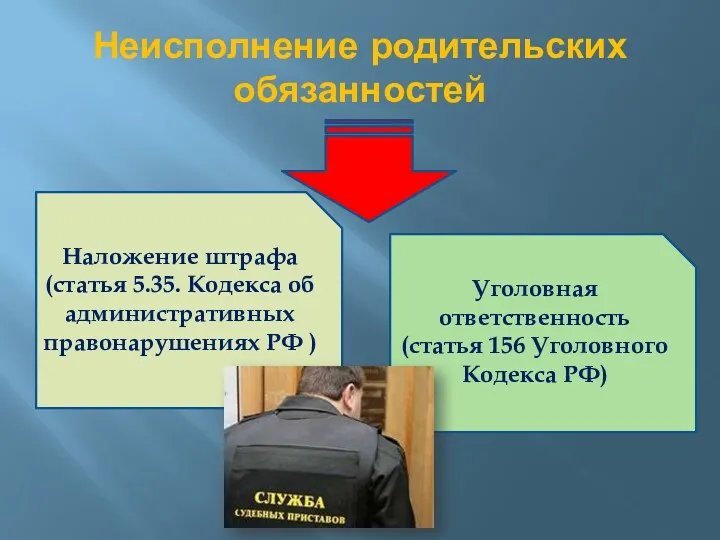 Неисполнение родительских обязанностей

Наложение штрафа (статья 5.35. Кодекса об административных правонарушениях РФ )

Уголовная ответственность (статья 156 Уголовного Кодекса РФ)

СЛУЖБА
СУДЕБНЫХ ПРИСТАВОВ